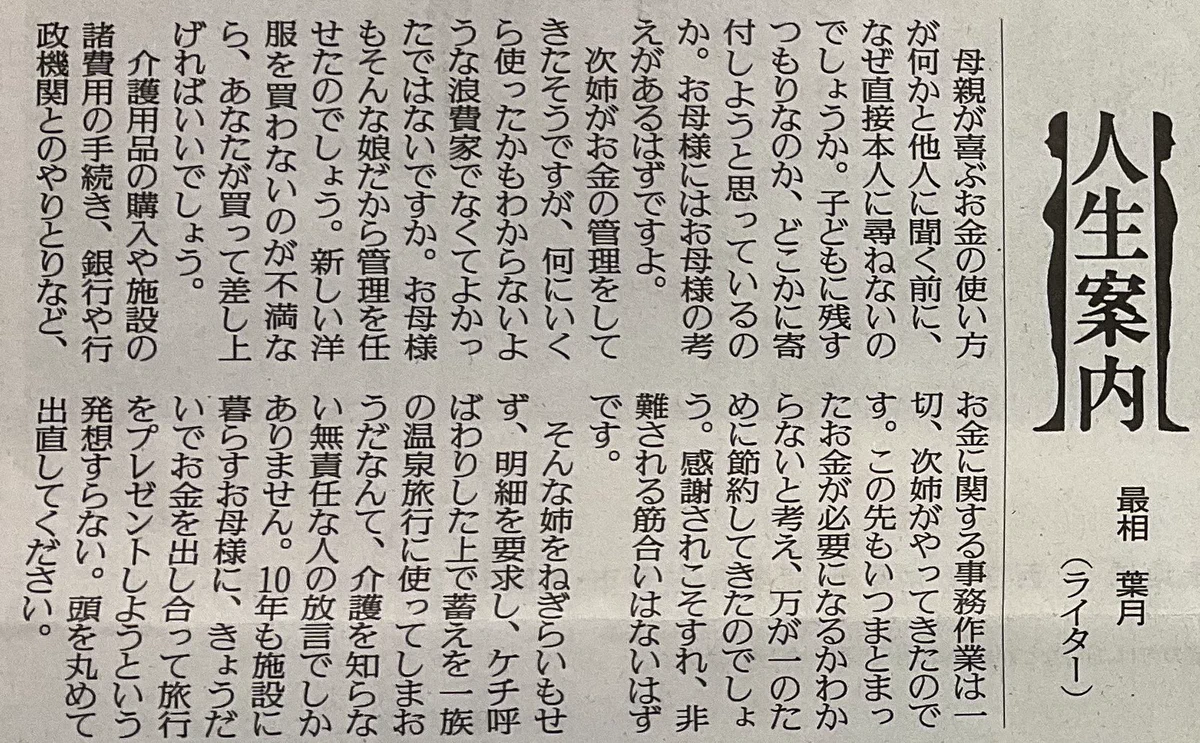 人生案内

最相 葉月
（ライター）

母親が喜ぶお金の使い方が何かと他人に聞く前に、なぜ直接本人に尋ねないのでしょうか。子どもに残すつもりなのか、どこかに寄付しようと思っているのか。お母様にはお母様の考えがあるはずですよ。

次姉がお金の管理をしてきたそうですが、何にいくら使ったかもわからないような浪費家でなくてよかったではないですか。お母様もそんな娘だから管理を任せたのでしょう。新しい洋服を買わないのが不満なら、あなたが買って差し上げればいいでしょう。

介護用品の購入や施設の諸費用の手続き、銀行や行政機関とのやりとりなど、お金に関する事務作業は一切、次姉がやってきたのです。この先もいつまとまったお金が必要になるかわからないと考え、万が一のために節約してきたのでしょう。感謝されこそすれ、非難される筋合いはないはずです。

そんな姉をねぎらいもせず、明細を要求し、ケチ呼ばわりした上で蓄えを一族の温泉旅行に使ってしまおうだなんて、介護を知らない無責任な人の放言でしかありません。10年も施設に暮らすお母様に、きょうだいでお金を出し合って旅行をプレゼントしようという発想すらない。頭を丸めて出直してください。